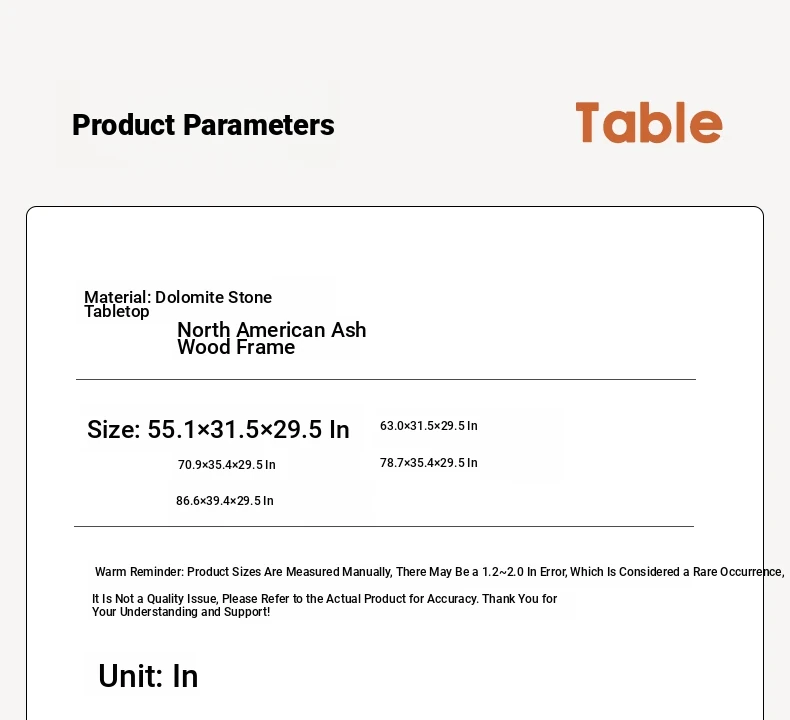 Product Parameters

Table

Material: Dolomite Stone Tabletop
North American Ash Wood Frame

Size: 55.1×31.5×29.5 In
63.0×31.5×29.5 In
70.9×35.4×29.5 In
78.7×35.4×29.5 In
86.6×39.4×29.5 In

Warm Reminder: Product Sizes Are Measured Manually, There May Be a 1.2~2.0 In Error, Which Is Considered a Rare Occurrence, It Is Not a Quality Issue, Please Refer to the Actual Product for Accuracy. Thank You for Your Understanding and Support!

Unit: In